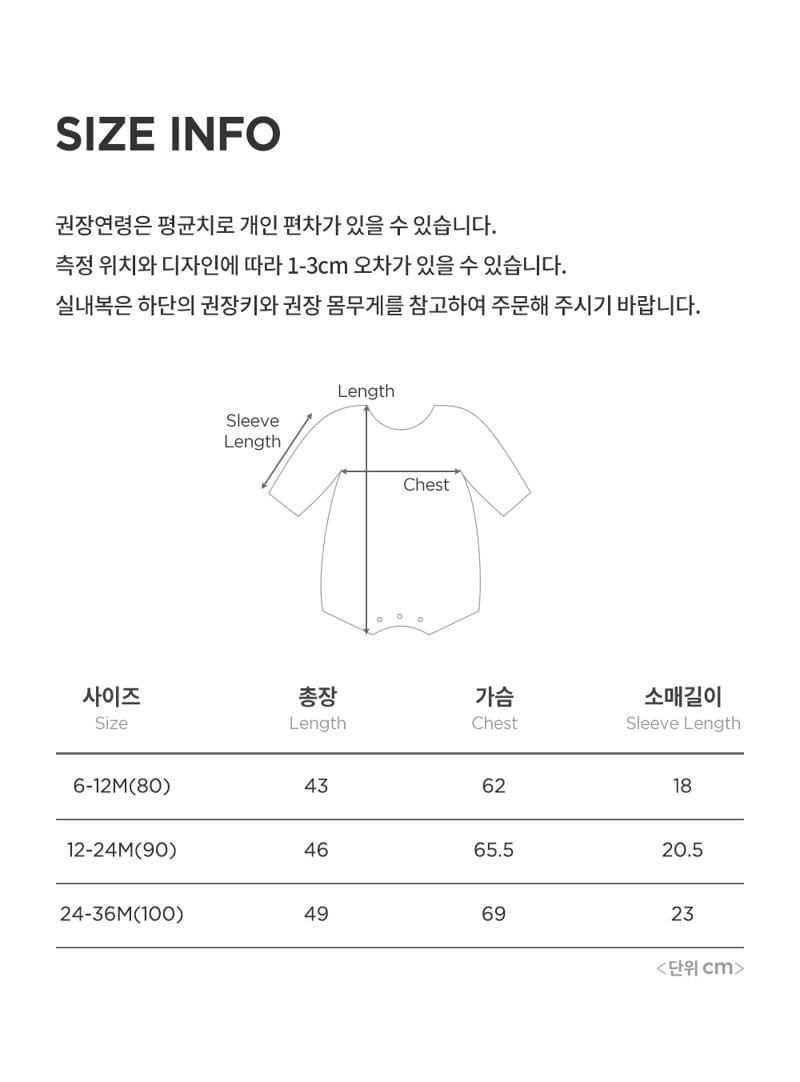 SIZE INFO

권장연령은 평균치로 개인 편차가 있을 수 있습니다.
측정 위치와 디자인에 따라 1-3cm 오차가 있을 수 있습니다.
실내복은 하단의 권장키와 권장 몸무게를 참고하여 주문해 주시기 바랍니다.

Length
Sleeve Length
Chest

| 사이즈 Size | 총장 Length | 가슴 Chest | 소매길이 Sleeve Length |
|---|---|---|---|
| 6-12M(80) | 43 | 62 | 18 |
| 12-24M(90) | 46 | 65.5 | 20.5 |
| 24-36M(100) | 49 | 69 | 23 |

<단위 cm>